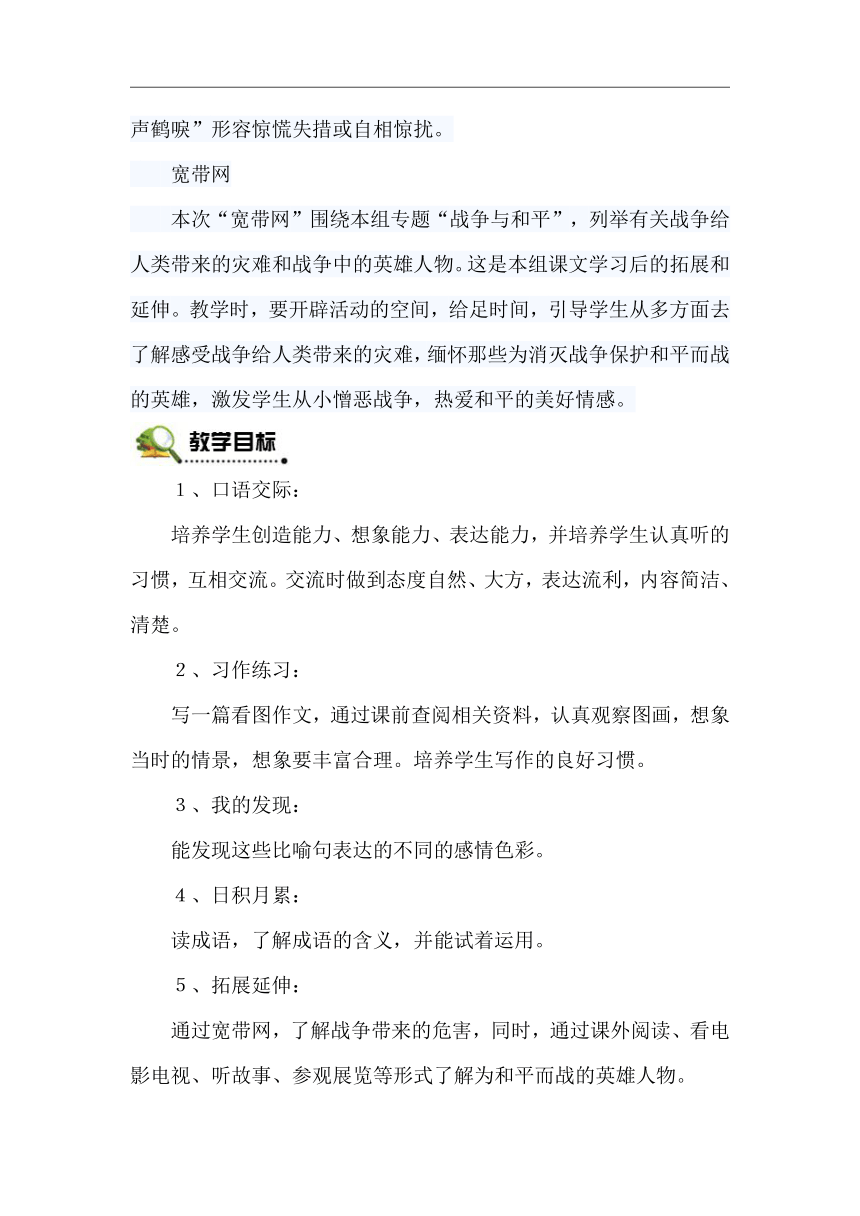 声鹤唳”形容惊慌失措或自相惊扰。

宽带网

本次“宽带网”围绕本组专题“战争与和平”，列举有关战争给人类带来的灾难和战争中的英雄人物。这是本组课文学习后的拓展和延伸。教学时，要开辟活动的空间，给足时间，引导学生从多方面去了解感受战争给人类带来的灾难，缅怀那些为消灭战争保护和平而战的英雄，激发学生从小憎恶战争，热爱和平的美好情感。

教学目标

1、口语交际：

培养学生创造能力、想象能力、表达能力，并培养学生认真听的习惯，互相交流。交流时做到态度自然、大方，表达流利，内容简洁、清楚。

2、习作练习：

写一篇看图作文，通过课前查阅相关资料，认真观察图画，想象当时的情景，想象要丰富合理。培养学生写作的良好习惯。

3、我的发现：

能发现这些比喻句表达的不同的感情色彩。

4、日积月累：

读成语，了解成语的含义，并能试着运用。

5、拓展延伸：

通过宽带网，了解战争带来的危害，同时，通过课外阅读、看电影电视、听故事、参观展览等形式了解为和平而战的英雄人物。